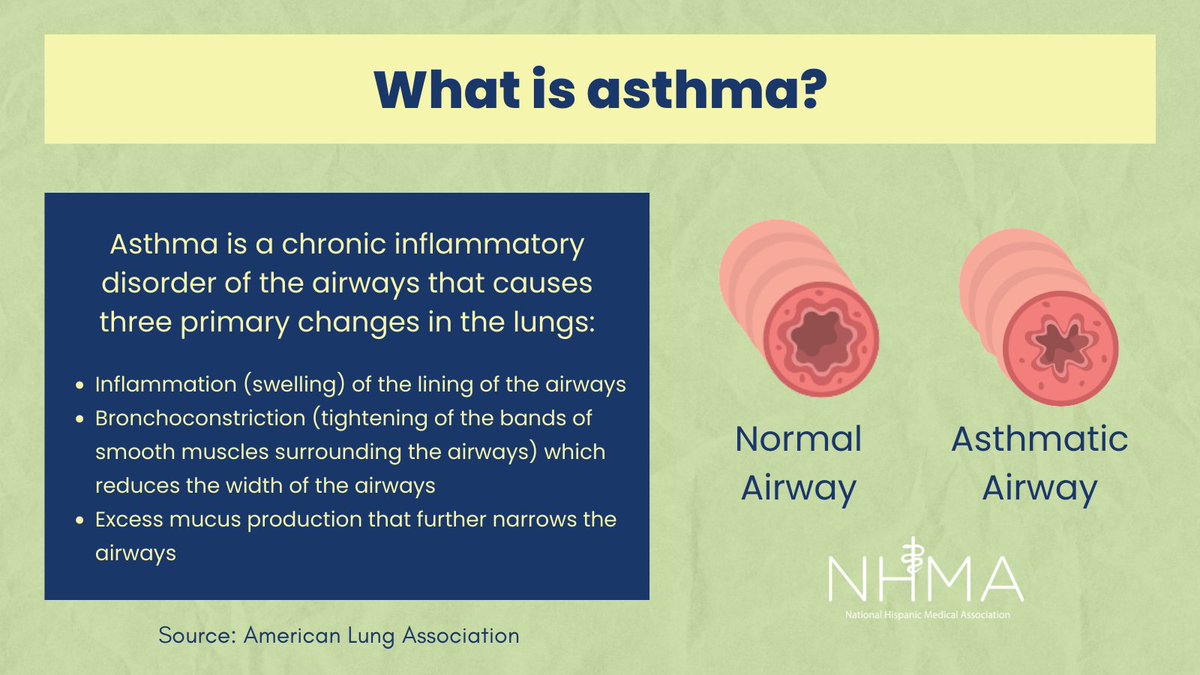 What is asthma?

Asthma is a chronic inflammatory disorder of the airways that causes three primary changes in the lungs:

- Inflammation (swelling) of the lining of the airways
- Bronchoconstriction (tightening of the bands of smooth muscles surrounding the airways) which reduces the width of the airways
- Excess mucus production that further narrows the airways

Source: American Lung Association

Normal Airway

Asthmatic Airway

NHMA
National Hispanic Medical Association